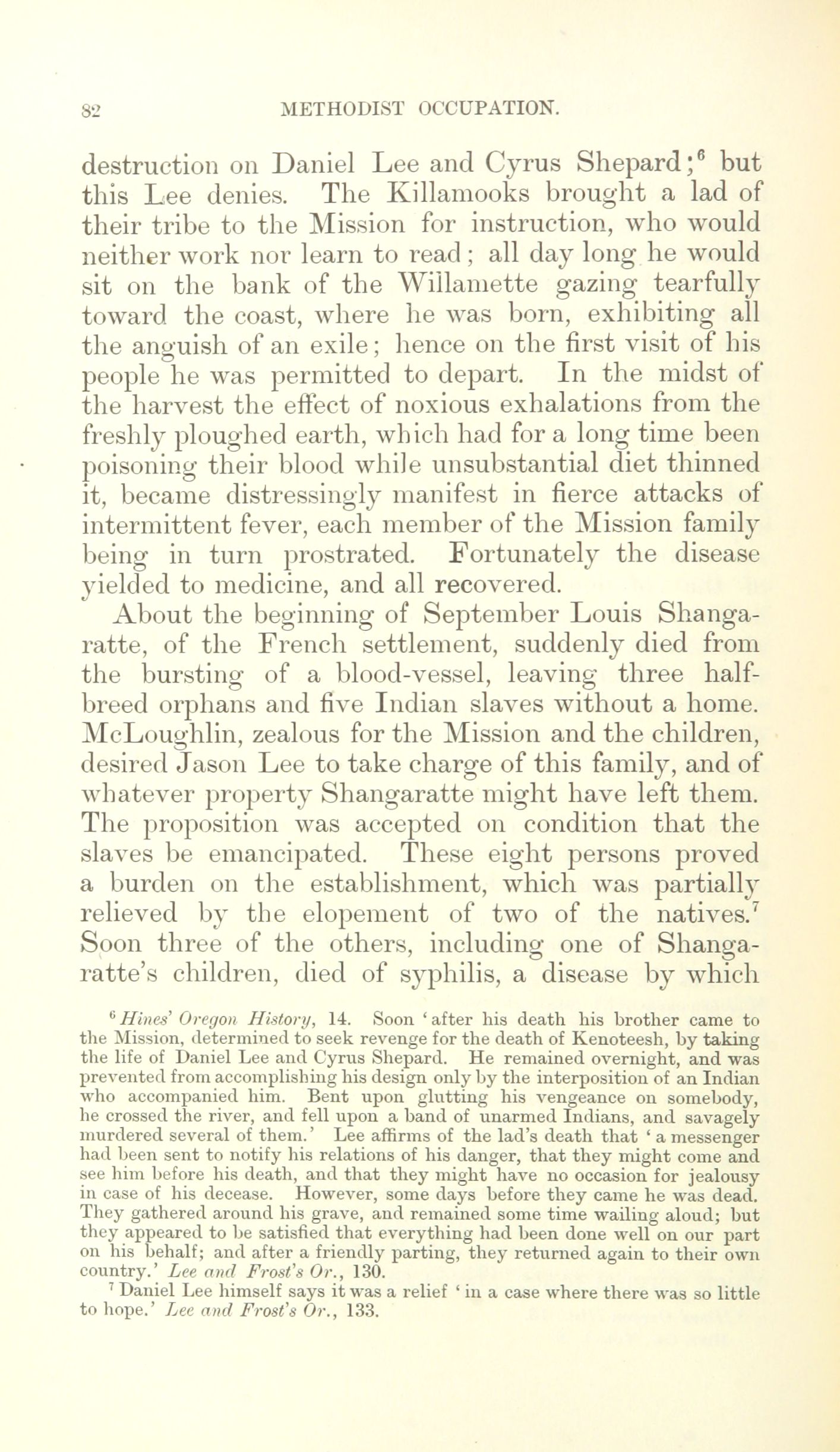 82 METHODIST OCCUPATION.

destruction on Daniel Lee and Cyrus Shepard;$^6$ but this Lee denies. The Killamooks brought a lad of their tribe to the Mission for instruction, who would neither work nor learn to read; all day long he would sit on the bank of the Willamette gazing tearfully toward the coast, where he was born, exhibiting all the anguish of an exile; hence on the first visit of his people he was permitted to depart. In the midst of the harvest the effect of noxious exhalations from the freshly ploughed earth, which had for a long time been poisoning their blood while unsubstantial diet thinned it, became distressingly manifest in fierce attacks of intermittent fever, each member of the Mission family being in turn prostrated. Fortunately the disease yielded to medicine, and all recovered.

About the beginning of September Louis Shangaratte, of the French settlement, suddenly died from the bursting of a blood-vessel, leaving three half-breed orphans and five Indian slaves without a home. McLoughlin, zealous for the Mission and the children, desired Jason Lee to take charge of this family, and of whatever property Shangaratte might have left them. The proposition was accepted on condition that the slaves be emancipated. These eight persons proved a burden on the establishment, which was partially relieved by the elopement of two of the natives.$^7$ Soon three of the others, including one of Shangaratte's children, died of syphilis, a disease by which

$^6$ Hines' Oregon History, 14. Soon 'after his death his brother came to the Mission, determined to seek revenge for the death of Kenoteesh, by taking the life of Daniel Lee and Cyrus Shepard. He remained overnight, and was prevented from accomplishing his design only by the interposition of an Indian who accompanied him. Bent upon glutting his vengeance on somebody, he crossed the river, and fell upon a band of unarmed Indians, and savagely murdered several of them.' Lee affirms of the lad's death that 'a messenger had been sent to notify his relations of his danger, that they might come and see him before his death, and that they might have no occasion for jealousy in case of his decease. However, some days before they came he was dead. They gathered around his grave, and remained some time wailing aloud; but they appeared to be satisfied that everything had been done well on our part on his behalf; and after a friendly parting, they returned again to their own country.' Lee and Frost's Or., 130.

$^7$ Daniel Lee himself says it was a relief 'in a case where there was so little to hope.' Lee and Frost's Or., 133.